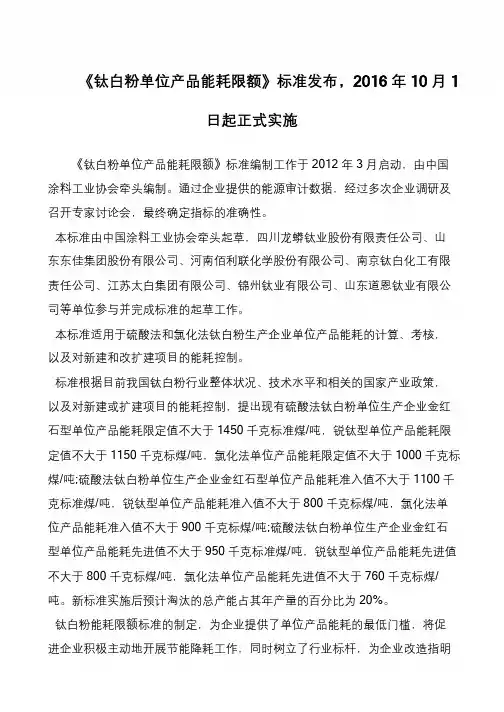 《钛白粉单位产品能耗限额》标准发布，2016 年 10 月 1 日起正式实施

《钛白粉单位产品能耗限额》标准编制工作于 2012 年 3 月启动，由中国涂料工业协会牵头编制。通过企业提供的能源审计数据，经过多次企业调研及召开专家讨论会，最终确定指标的准确性。

本标准由中国涂料工业协会牵头起草，四川龙蟒钛业股份有限责任公司、山东东佳集团股份有限公司、河南佰利联化学股份有限公司、南京钛白化工有限责任公司、江苏太白集团有限公司、锦州钛业有限公司、山东道恩钛业有限公司等单位参与并完成标准的起草工作。

本标准适用于硫酸法和氯化法钛白粉生产企业单位产品能耗的计算、考核，以及对新建和改扩建项目的能耗控制。

标准根据目前我国钛白粉行业整体状况、技术水平和相关的国家产业政策，以及对新建或扩建项目的能耗控制，提出现有硫酸法钛白粉单位生产企业金红石型单位产品能耗限定值不大于 1450 千克标准煤/吨，锐钛型单位产品能耗限定值不大于 1150 千克标煤/吨，氯化法单位产品能耗限定值不大于 1000 千克标煤/吨;硫酸法钛白粉单位生产企业金红石型单位产品能耗准入值不大于 1100 千克标准煤/吨，锐钛型单位产品能耗准入值不大于 800 千克标煤/吨，氯化法单位产品能耗准入值不大于 900 千克标煤/吨;硫酸法钛白粉单位生产企业金红石型单位产品能耗先进值不大于 950 千克标准煤/吨，锐钛型单位产品能耗先进值不大于 800 千克标煤/吨，氯化法单位产品能耗先进值不大于 760 千克标煤/吨。新标准实施后预计淘汰的总产能占其年产量的百分比为 20%。

钛白粉能耗限额标准的制定，为企业提供了单位产品能耗的最低门槛，将促进企业积极主动地开展节能降耗工作，同时树立了行业标杆，为企业改造指明